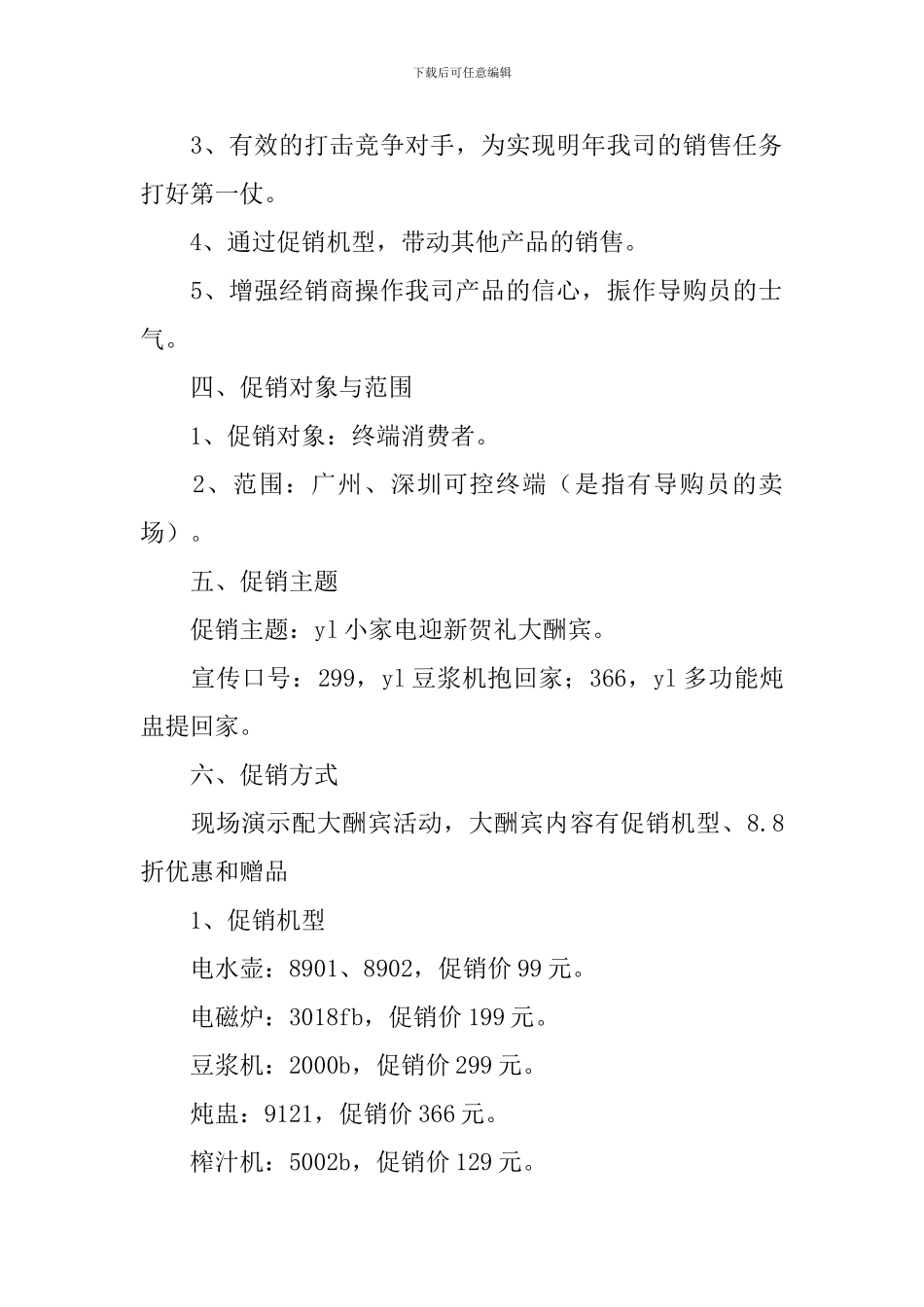 下载后可任意编辑

3、有效的打击竞争对手，为实现明年我司的销售任务打好第一仗。

4、通过促销机型，带动其他产品的销售。

5、增强经销商操作我司产品的信心，振作导购员的士气。

四、促销对象与范围

1、促销对象：终端消费者。

2、范围：广州、深圳可控终端（是指有导购员的卖场）。

五、促销主题

促销主题：yl 小家电迎新贺礼大酬宾。

宣传口号：299，yl 豆浆机抱回家；366，yl 多功能炖盅提回家。

六、促销方式

现场演示配大酬宾活动，大酬宾内容有促销机型、8.8 折优惠和赠品

1、促销机型

电水壶：8901、8902，促销价 99 元。

电磁炉：3018fb，促销价 199 元。

豆浆机：2000b，促销价 299 元。

炖盅：9121，促销价 366 元。

榨汁机：5002b，促销价 129 元。